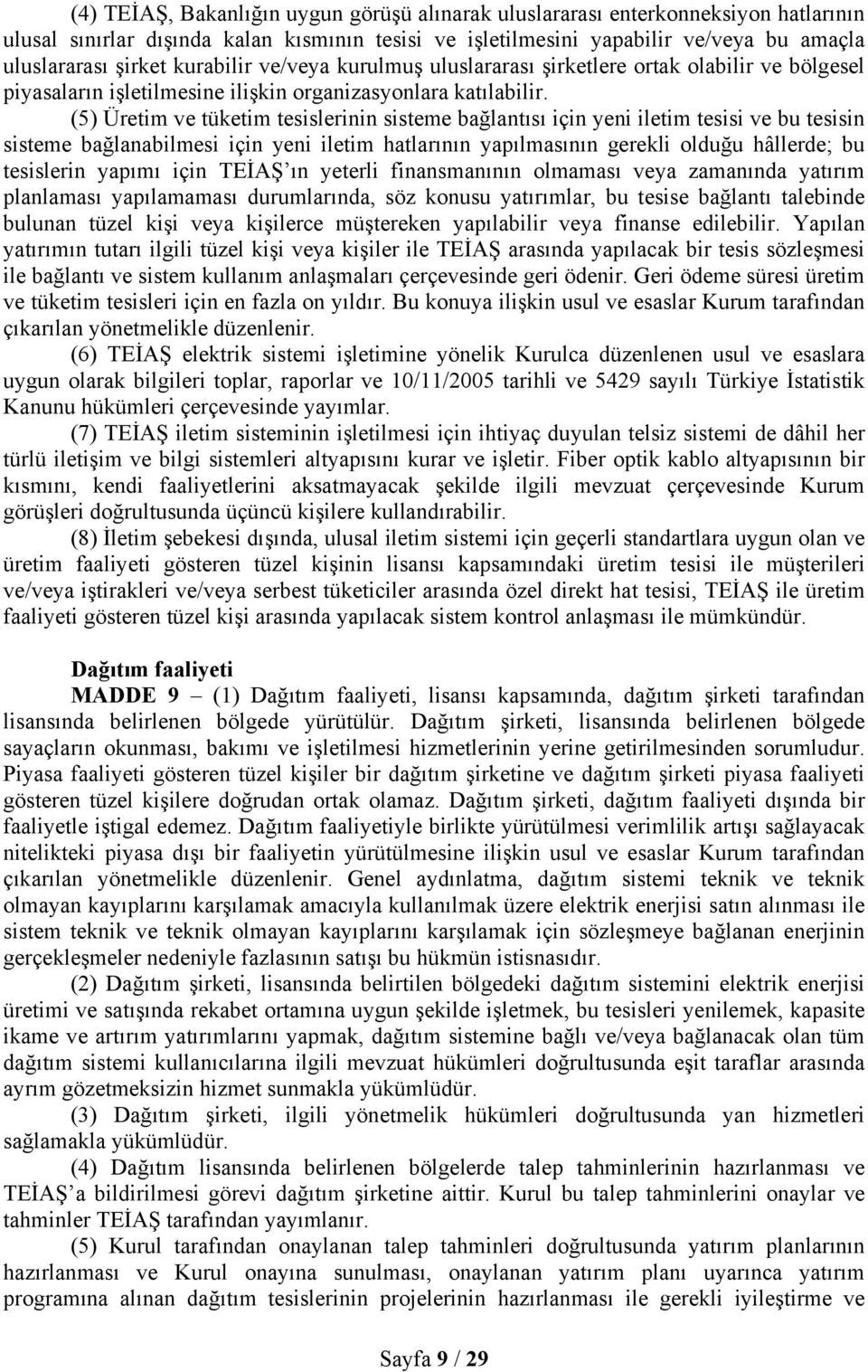 (4) TEİAŞ, Bakanlığın uygun görüşü alınarak uluslararası enterkonneksiyon hatlarının ulusal sınırlar dışında kalan kısmının tesisi ve işletilmesini yapabilir ve/veya bu amaçla uluslararası şirket kurabilir ve/veya kurulmuş uluslararası şirketlere ortak olabilir ve bölgesel piyasaların işletilmesine ilişkin organizasyonlara katılabilir.

(5) Üretim ve tüketim tesislerinin sisteme bağlantısı için yeni iletim tesisi ve bu tesisin sisteme bağlanabilmesi için yeni iletim hatlarının yapılmasının gerekli olduğu hâllerde; bu tesislerin yapımı için TEİAŞ'ın yeterli finansmanının olmaması veya zamanında yatırım planlaması yapılamaması durumlarında, söz konusu yatırımlar, bu tesise bağlantı talebinde bulunan tüzel kişi veya kişilerce müştereken yapılabilir veya finanse edilebilir. Yapılan yatırımın tutarı ilgili tüzel kişi veya kişiler ile TEİAŞ arasında yapılacak bir tesis sözleşmesi ile bağlantı ve sistem kullanım anlaşmaları çerçevesinde geri ödenir. Geri ödeme süresi üretim ve tüketim tesisleri için en fazla on yıldır. Bu konuya ilişkin usul ve esaslar Kurum tarafından çıkarılan yönetmelikle düzenlenir.

(6) TEİAŞ elektrik sistemi işletimine yönelik Kurulca düzenlenen usul ve esaslara uygun olarak bilgileri toplar, raporlar ve 10/11/2005 tarihli ve 5429 sayılı Türkiye İstatistik Kanunu hükümleri çerçevesinde yayımlar.

(7) TEİAŞ iletim sisteminin işletilmesi için ihtiyaç duyulan telsiz sistemi de dâhil her türlü iletişim ve bilgi sistemleri altyapısını kurar ve işletir. Fiber optik kablo altyapısının bir kısmını, kendi faaliyetlerini aksatmayacak şekilde ilgili mevzuat çerçevesinde Kurum görüşleri doğrultusunda üçüncü kişilere kullandırabilir.

(8) İletim şebekesi dışında, ulusal iletim sistemi için geçerli standartlara uygun olan ve üretim faaliyeti gösteren tüzel kişinin lisansı kapsamındaki üretim tesisi ile müşterileri ve/veya iştirakleri ve/veya serbest tüketiciler arasında özel direkt hat tesisi, TEİAŞ ile üretim faaliyeti gösteren tüzel kişi arasında yapılacak sistem kontrol anlaşması ile mümkündür.

Dağıtım faaliyeti

MADDE 9 – (1) Dağıtım faaliyeti, lisansı kapsamında, dağıtım şirketi tarafından lisansında belirlenen bölgede yürütülür. Dağıtım şirketi, lisansında belirlenen bölgede sayaçların okunması, bakımı ve işletilmesi hizmetlerinin yerine getirilmesinden sorumludur. Piyasa faaliyeti gösteren tüzel kişiler bir dağıtım şirketine ve dağıtım şirketi piyasa faaliyeti gösteren tüzel kişilere doğrudan ortak olamaz. Dağıtım şirketi, dağıtım faaliyeti dışında bir faaliyetle iştigal edemez. Dağıtım faaliyetiyle birlikte yürütülmesi verimlilik artışı sağlayacak nitelikteki piyasa dışı bir faaliyetin yürütülmesine ilişkin usul ve esaslar Kurum tarafından çıkarılan yönetmelikle düzenlenir. Genel aydınlatma, dağıtım sistemi teknik ve teknik olmayan kayıplarını karşılamak amacıyla kullanılmak üzere elektrik enerjisi satın alınması ile sistem teknik ve teknik olmayan kayıplarını karşılamak için sözleşmeye bağlanan enerjinin gerçekleşmeler nedeniyle fazlasının satışı bu hükmün istisnasıdır.

(2) Dağıtım şirketi, lisansında belirtilen bölgedeki dağıtım sistemini elektrik enerjisi üretimi ve satışında rekabet ortamına uygun şekilde işletmek, bu tesisleri yenilemek, kapasite ikame ve artırım yatırımlarını yapmak, dağıtım sistemine bağlı ve/veya bağlanacak olan tüm dağıtım sistemi kullanıcılarına ilgili mevzuat hükümleri doğrultusunda eşit taraflar arasında ayrım gözetmeksizin hizmet sunmakla yükümlüdür.

(3) Dağıtım şirketi, ilgili yönetmelik hükümleri doğrultusunda yan hizmetleri sağlamakla yükümlüdür.

(4) Dağıtım lisansında belirlenen bölgelerde talep tahminlerinin hazırlanması ve TEİAŞ'a bildirilmesi görevi dağıtım şirketine aittir. Kurul bu talep tahminlerini onaylar ve tahminler TEİAŞ tarafından yayımlanır.

(5) Kurul tarafından onaylanan talep tahminleri doğrultusunda yatırım planlarının hazırlanması ve Kurul onayına sunulması, onaylanan yatırım planı uyarınca yatırım programına alınan dağıtım tesislerinin projelerinin hazırlanması ile gerekli iyileştirme ve

Sayfa 9 / 29